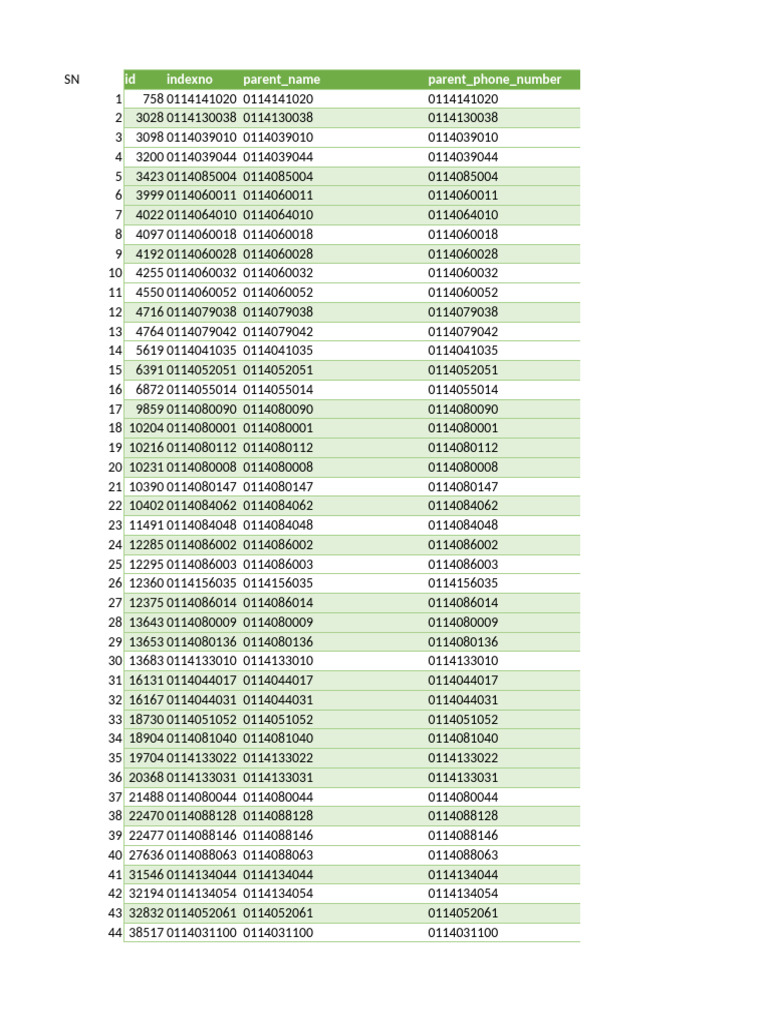 | SN | id | indexno | parent_name | parent_phone_number |
|---|---|---|---|---|
| 1 | 758 | 0114141020 | 0114141020 | 0114141020 |
| 2 | 3028 | 0114130038 | 0114130038 | 0114130038 |
| 3 | 3098 | 0114039010 | 0114039010 | 0114039010 |
| 4 | 3200 | 0114039044 | 0114039044 | 0114039044 |
| 5 | 3423 | 0114085004 | 0114085004 | 0114085004 |
| 6 | 3999 | 0114060011 | 0114060011 | 0114060011 |
| 7 | 4022 | 0114064010 | 0114064010 | 0114064010 |
| 8 | 4097 | 0114060018 | 0114060018 | 0114060018 |
| 9 | 4192 | 0114060028 | 0114060028 | 0114060028 |
| 10 | 4255 | 0114060032 | 0114060032 | 0114060032 |
| 11 | 4550 | 0114060052 | 0114060052 | 0114060052 |
| 12 | 4716 | 0114079038 | 0114079038 | 0114079038 |
| 13 | 4764 | 0114079042 | 0114079042 | 0114079042 |
| 14 | 5619 | 0114041035 | 0114041035 | 0114041035 |
| 15 | 6391 | 0114052051 | 0114052051 | 0114052051 |
| 16 | 6872 | 0114055014 | 0114055014 | 0114055014 |
| 17 | 9859 | 0114080090 | 0114080090 | 0114080090 |
| 18 | 10204 | 0114080001 | 0114080001 | 0114080001 |
| 19 | 10216 | 0114080112 | 0114080112 | 0114080112 |
| 20 | 10231 | 0114080008 | 0114080008 | 0114080008 |
| 21 | 10390 | 0114080147 | 0114080147 | 0114080147 |
| 22 | 10402 | 0114084062 | 0114084062 | 0114084062 |
| 23 | 11491 | 0114084048 | 0114084048 | 0114084048 |
| 24 | 12285 | 0114086002 | 0114086002 | 0114086002 |
| 25 | 12295 | 0114086003 | 0114086003 | 0114086003 |
| 26 | 12360 | 0114156035 | 0114156035 | 0114156035 |
| 27 | 12375 | 0114086014 | 0114086014 | 0114086014 |
| 28 | 13643 | 0114080009 | 0114080009 | 0114080009 |
| 29 | 13653 | 0114080136 | 0114080136 | 0114080136 |
| 30 | 13683 | 0114133010 | 0114133010 | 0114133010 |
| 31 | 16131 | 0114044017 | 0114044017 | 0114044017 |
| 32 | 16167 | 0114044031 | 0114044031 | 0114044031 |
| 33 | 18730 | 0114051052 | 0114051052 | 0114051052 |
| 34 | 18904 | 0114081040 | 0114081040 | 0114081040 |
| 35 | 19704 | 0114133022 | 0114133022 | 0114133022 |
| 36 | 20368 | 0114133031 | 0114133031 | 0114133031 |
| 37 | 21488 | 0114080044 | 0114080044 | 0114080044 |
| 38 | 22470 | 0114088128 | 0114088128 | 0114088128 |
| 39 | 22477 | 0114088146 | 0114088146 | 0114088146 |
| 40 | 27636 | 0114088063 | 0114088063 | 0114088063 |
| 41 | 31546 | 0114134044 | 0114134044 | 0114134044 |
| 42 | 32194 | 0114134054 | 0114134054 | 0114134054 |
| 43 | 32832 | 0114052061 | 0114052061 | 0114052061 |
| 44 | 38517 | 0114031100 | 0114031100 | 0114031100 |